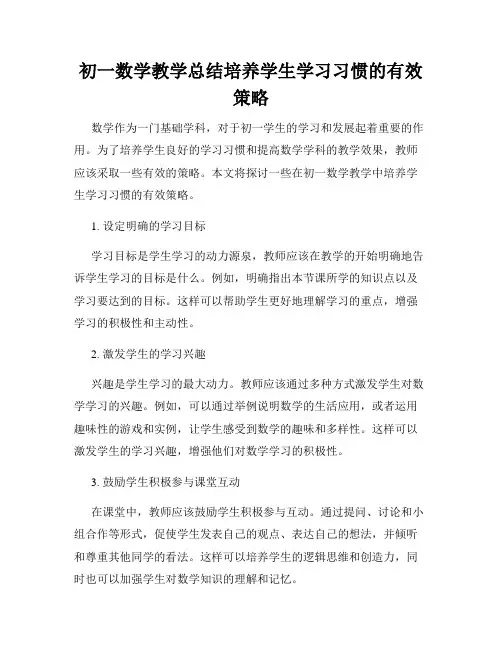 初一数学教学总结培养学生学习习惯的有效策略

数学作为一门基础学科，对于初一学生的学习和发展起着重要的作用。为了培养学生良好的学习习惯和提高数学学科的教学效果，教师应该采取一些有效的策略。本文将探讨一些在初一数学教学中培养学生学习习惯的有效策略。

1. 设定明确的学习目标

学习目标是学生学习的动力源泉，教师应该在教学的开始明确地告诉学生学习的目标是什么。例如，明确指出本节课所学的知识点以及学习要达到的目标。这样可以帮助学生更好地理解学习的重点，增强学习的积极性和主动性。

2. 激发学生的学习兴趣

兴趣是学生学习的最大动力。教师应该通过多种方式激发学生对数学学习的兴趣。例如，可以通过举例说明数学的生活应用，或者运用趣味性的游戏和实例，让学生感受到数学的趣味和多样性。这样可以激发学生的学习兴趣，增强他们对数学学习的积极性。

3. 鼓励学生积极参与课堂互动

在课堂中，教师应该鼓励学生积极参与互动。通过提问、讨论和小组合作等形式，促使学生发表自己的观点、表达自己的想法，并倾听和尊重其他同学的看法。这样可以培养学生的逻辑思维和创造力，同时也可以加强学生对数学知识的理解和记忆。